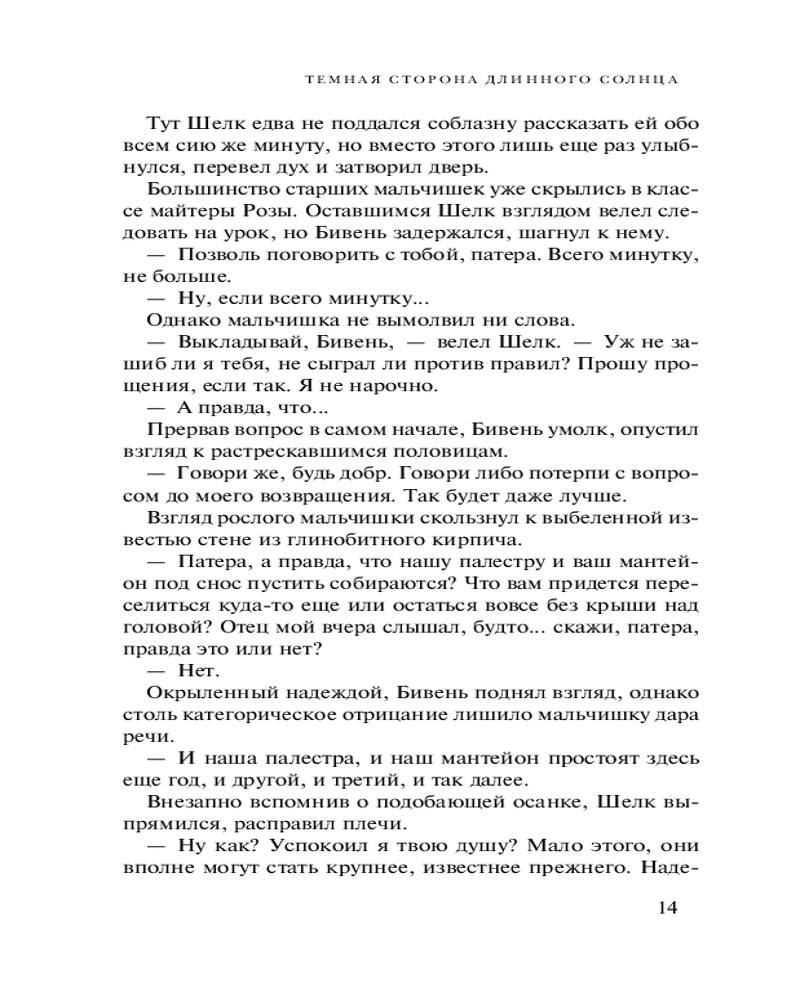 ТЕМНАЯ СТОРОНА ДЛИННОГО СОЛНЦА

Тут Шелк едва не поддался соблазну рассказать ей обо всем сию же минуту, но вместо этого лишь еще раз улыбнулся, перевел дух и затворил дверь.

Большинство старших мальчишек уже скрылись в классе майтеры Розы. Оставшимся Шелк взглядом велел следовать на урок, но Бивень задержался, шагнул к нему.

— Позволь поговорить с тобой, патера. Всего минутку, не больше.

— Ну, если всего минутку...

Однако мальчишка не вымолвил ни слова.

— Выкладывай, Бивень, — велел Шелк. — Уж не зашиб ли я тебя, не сыграл ли против правил? Прошу прощения, если так. Я не нарочно.

— А правда, что...

Прервав вопрос в самом начале, Бивень умолк, опустил взгляд к растрескавшимся половицам.

— Говори же, будь добр. Говори либо потерпи с вопросом до моего возвращения. Так будет даже лучше.

Взгляд рослого мальчишки скользнул к выбеленной известью стене из глинобитного кирпича.

— Патера, а правда, что нашу палестру и ваш мантейон под снос пустить собираются? Что вам придется переселиться куда-то еще или остаться вовсе без крыши над головой? Отец мой вчера слышал, будто... скажи, патера, правда это или нет?

— Нет.

Окрыленный надеждой, Бивень поднял взгляд, однако столь категорическое отрицание лишило мальчишку дара речи.

— И наша палестра, и наш мантейон простоят здесь еще год, и другой, и третий, и так далее.

Внезапно вспомнив о подобающей осанке, Шелк выпрямился, расправил плечи.

— Ну как? Успокоил я твою душу? Мало этого, они вполне могут стать крупнее, известнее прежнего. Наде-

14